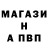 МАГАЗИ
Н
А ПВП